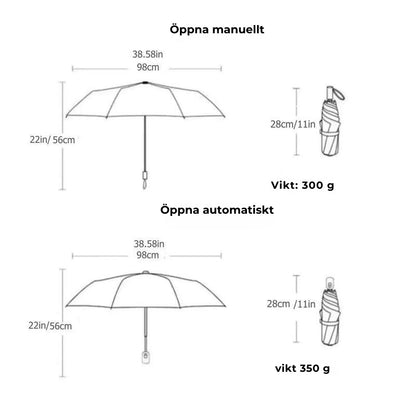 Öppna manuellt

38.58in
98cm

22in/ 56cm

28cm/11in

Vikt: 300 g

Öppna automatiskt

38.58in
98cm

22in/56cm

28cm /11in

vikt 350 g